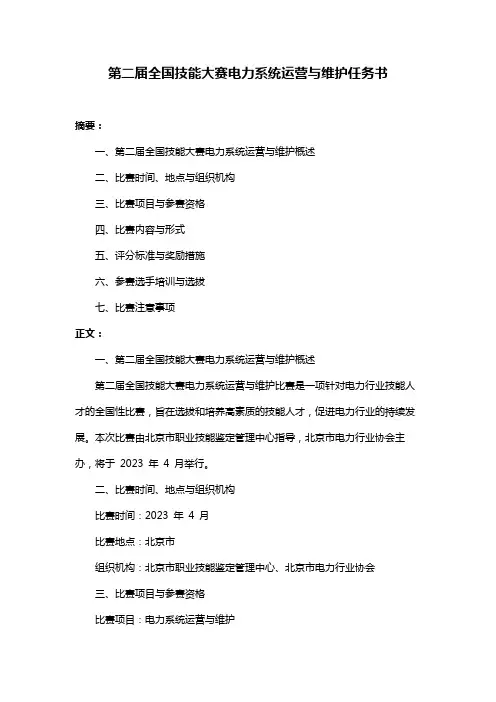 第二届全国技能大赛电力系统运营与维护任务书

摘要：

一、第二届全国技能大赛电力系统运营与维护概述

二、比赛时间、地点与组织机构

三、比赛项目与参赛资格

四、比赛内容与形式

五、评分标准与奖励措施

六、参赛选手培训与选拔

七、比赛注意事项

正文：

一、第二届全国技能大赛电力系统运营与维护概述

第二届全国技能大赛电力系统运营与维护比赛是一项针对电力行业技能人才的全国性比赛，旨在选拔和培养高素质的技能人才，促进电力行业的持续发展。本次比赛由北京市职业技能鉴定管理中心指导，北京市电力行业协会主办，将于 2023 年 4 月举行。

二、比赛时间、地点与组织机构

比赛时间：2023 年 4 月

比赛地点：北京市

组织机构：北京市职业技能鉴定管理中心、北京市电力行业协会

三、比赛项目与参赛资格

比赛项目：电力系统运营与维护